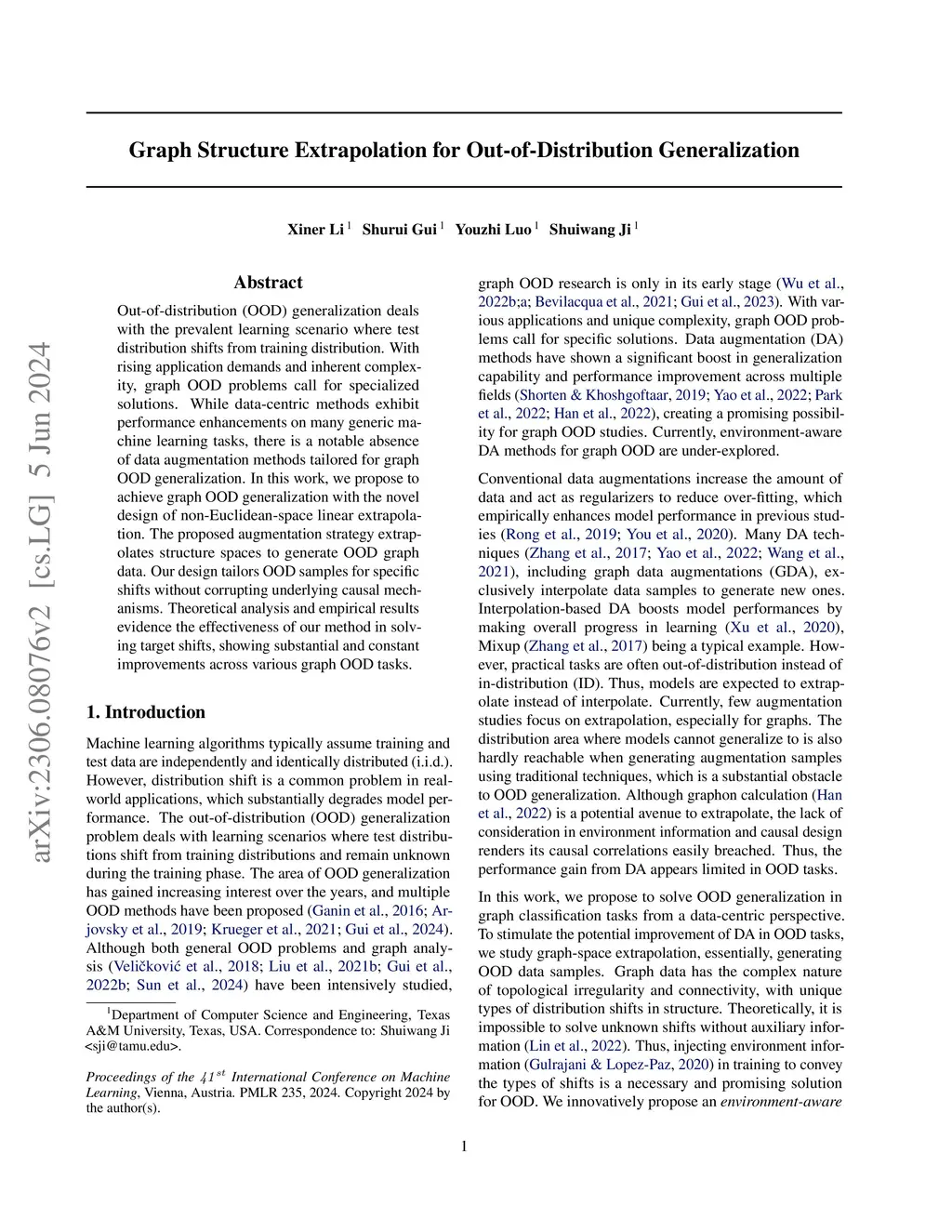 arXiv:2306.08076v2 [cs.LG] 5 Jun 2024

Graph Structure Extrapolation for Out-of-Distribution Generalization

Xiner Li $^1$ Shurui Gui $^1$ Youzhi Luo $^1$ Shuiwang Ji $^1$

Abstract

Out-of-distribution (OOD) generalization deals with the prevalent learning scenario where test distribution shifts from training distribution. With rising application demands and inherent complexity, graph OOD problems call for specialized solutions. While data-centric methods exhibit performance enhancements on many generic machine learning tasks, there is a notable absence of data augmentation methods tailored for graph OOD generalization. In this work, we propose to achieve graph OOD generalization with the novel design of non-Euclidean-space linear extrapolation. The proposed augmentation strategy extrapolates structure spaces to generate OOD graph data. Our design tailors OOD samples for specific shifts without corrupting underlying causal mechanisms. Theoretical analysis and empirical results evidence the effectiveness of our method in solving target shifts, showing substantial and constant improvements across various graph OOD tasks.

1. Introduction

Machine learning algorithms typically assume training and test data are independently and identically distributed (i.i.d.). However, distribution shift is a common problem in real-world applications, which substantially degrades model performance. The out-of-distribution (OOD) generalization problem deals with learning scenarios where test distributions shift from training distributions and remain unknown during the training phase. The area of OOD generalization has gained increasing interest over the years, and multiple OOD methods have been proposed (Ganin et al., 2016; Arjovsky et al., 2019; Krueger et al., 2021; Gui et al., 2024). Although both general OOD problems and graph analysis (Veličković et al., 2018; Liu et al., 2021b; Gui et al., 2022b; Sun et al., 2024) have been intensively studied,

$^1$Department of Computer Science and Engineering, Texas A&M University, Texas, USA. Correspondence to: Shuiwang Ji <sji@tamu.edu>.

Proceedings of the $41^{st}$ International Conference on Machine Learning, Vienna, Austria. PMLR 235, 2024. Copyright 2024 by the author(s).

graph OOD research is only in its early stage (Wu et al., 2022b;a; Bevilacqua et al., 2021; Gui et al., 2023). With various applications and unique complexity, graph OOD problems call for specific solutions. Data augmentation (DA) methods have shown a significant boost in generalization capability and performance improvement across multiple fields (Shorten & Khoshgoftaar, 2019; Yao et al., 2022; Park et al., 2022; Han et al., 2022), creating a promising possibility for graph OOD studies. Currently, environment-aware DA methods for graph OOD are under-explored.

Conventional data augmentations increase the amount of data and act as regularizers to reduce over-fitting, which empirically enhances model performance in previous studies (Rong et al., 2019; You et al., 2020). Many DA techniques (Zhang et al., 2017; Yao et al., 2022; Wang et al., 2021), including graph data augmentations (GDA), exclusively interpolate data samples to generate new ones. Interpolation-based DA boosts model performances by making overall progress in learning (Xu et al., 2020), Mixup (Zhang et al., 2017) being a typical example. However, practical tasks are often out-of-distribution instead of in-distribution (ID). Thus, models are expected to extrapolate instead of interpolate. Currently, few augmentation studies focus on extrapolation, especially for graphs. The distribution area where models cannot generalize to is also hardly reachable when generating augmentation samples using traditional techniques, which is a substantial obstacle to OOD generalization. Although graphon calculation (Han et al., 2022) is a potential avenue to extrapolate, the lack of consideration in environment information and causal design renders its causal correlations easily breached. Thus, the performance gain from DA appears limited in OOD tasks.

In this work, we propose to solve OOD generalization in graph classification tasks from a data-centric perspective. To stimulate the potential improvement of DA in OOD tasks, we study graph-space extrapolation, essentially, generating OOD data samples. Graph data has the complex nature of topological irregularity and connectivity, with unique types of distribution shifts in structure. Theoretically, it is impossible to solve unknown shifts without auxiliary information (Lin et al., 2022). Thus, injecting environment information (Gulrajani & Lopez-Paz, 2020) in training to convey the types of shifts is a necessary and promising solution for OOD. We innovatively propose an environment-aware

1